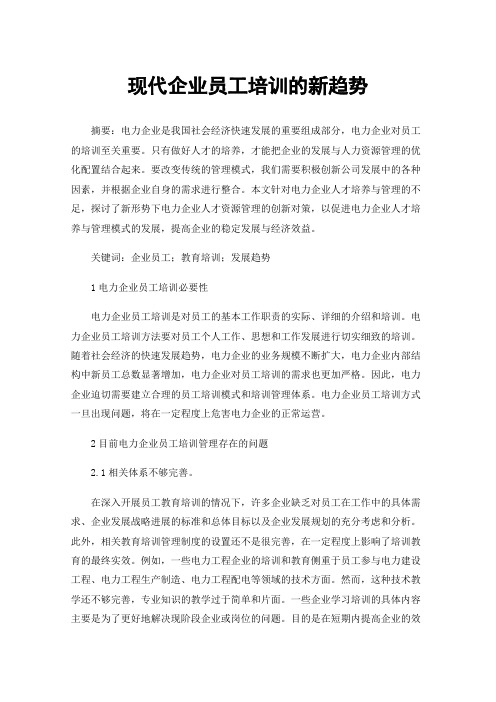 现代企业员工培训的新趋势

摘要：电力企业是我国社会经济快速发展的重要组成部分，电力企业对员工的培训至关重要。只有做好人才的培养，才能把企业的发展与人力资源管理的优化配置结合起来。要改变传统的管理模式，我们需要积极创新公司发展中的各种因素，并根据企业自身的需求进行整合。本文针对电力企业人才培养与管理的不足，探讨了新形势下电力企业人才资源管理的创新对策，以促进电力企业人才培养与管理模式的发展，提高企业的稳定发展与经济效益。

关键词：企业员工；教育培训；发展趋势

1 电力企业员工培训必要性

电力企业员工培训是对员工的基本工作职责的实际、详细的介绍和培训。电力企业员工培训方法要对员工个人工作、思想和工作发展进行切实细致的培训。随着社会经济的快速发展趋势，电力企业的业务规模不断扩大，电力企业内部结构中新员工总数显著增加，电力企业对员工培训的需求也更加严格。因此，电力企业迫切需要建立合理的员工培训模式和培训管理体系。电力企业员工培训方式一旦出现问题，将在一定程度上危害电力企业的正常运营。

2 目前电力企业员工培训管理存在的问题

2.1 相关体系不够完善。

在深入开展员工教育培训的情况下，许多企业缺乏对员工在工作中的具体需求、企业发展战略进展的标准和总体目标以及企业发展规划的充分考虑和分析。此外，相关教育培训管理制度的设置还不是很完善，在一定程度上影响了培训教育的最终实效。例如，一些电力工程企业的培训和教育侧重于员工参与电力建设工程、电力工程生产制造、电力工程配电等领域的技术方面。然而，这种技术教学还不够完善，专业知识的教学过于简单和片面。一些企业学习培训的具体内容主要是为了更好地解决现阶段企业或岗位的问题。目的是在短期内提高企业的效